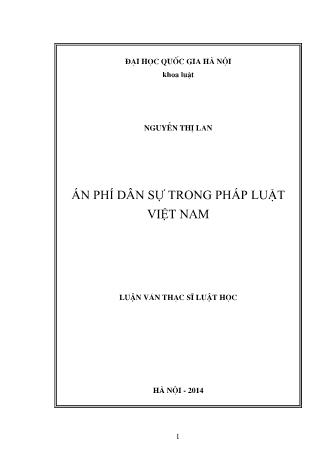 ĐẠI HỌC QUỐC GIA HÀ NỘI
khoa luật

NGUYỄN THỊ LAN

ÁN PHÍ DÂN SỰ TRONG PHÁP LUẬT VIỆT NAM

LUẬN VĂN THẠC SĨ LUẬT HỌC

HÀ NỘI - 2014

1